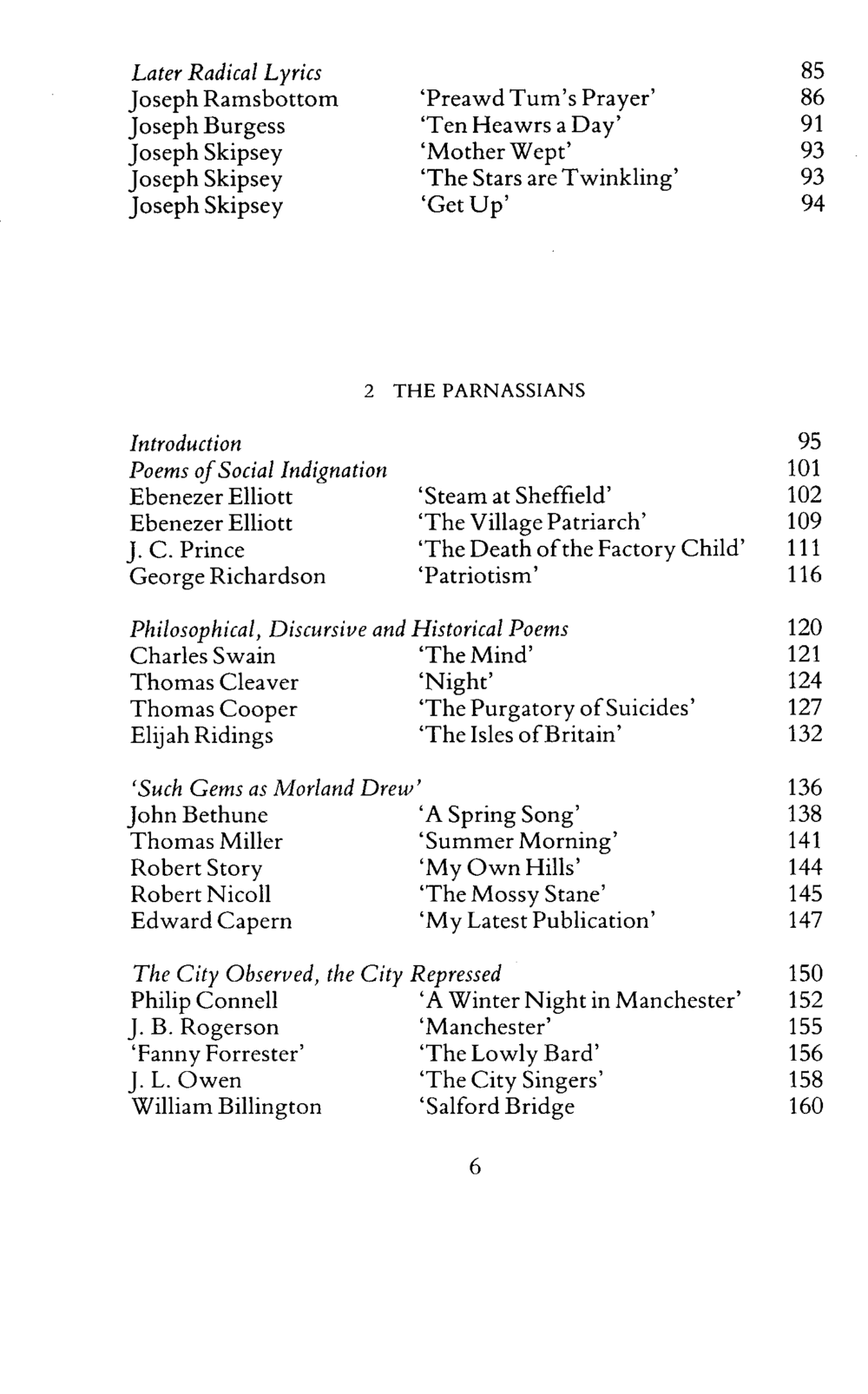 Later Radical Lyrics 85
Joseph Ramsbottom 'Preawd Tum's Prayer' 86
Joseph Burgess 'Ten Heawrs a Day' 91
Joseph Skipsey 'Mother Wept' 93
Joseph Skipsey 'The Stars are Twinkling' 93
Joseph Skipsey 'Get Up' 94

2 THE PARNASSIANS

Introduction 95
Poems of Social Indignation 101
Ebenezer Elliott 'Steam at Sheffield' 102
Ebenezer Elliott 'The Village Patriarch' 109
J. C. Prince 'The Death of the Factory Child' 111
George Richardson 'Patriotism' 116

Philosophical, Discursive and Historical Poems 120
Charles Swain 'The Mind' 121
Thomas Cleaver 'Night' 124
Thomas Cooper 'The Purgatory of Suicides' 127
Elijah Ridings 'The Isles of Britain' 132

'Such Gems as Morland Drew' 136
John Bethune 'A Spring Song' 138
Thomas Miller 'Summer Morning' 141
Robert Story 'My Own Hills' 144
Robert Nicoll 'The Mossy Stane' 145
Edward Capern 'My Latest Publication' 147

The City Observed, the City Repressed 150
Philip Connell 'A Winter Night in Manchester' 152
J. B. Rogerson 'Manchester' 155
'Fanny Forrester' 'The Lowly Bard' 156
J. L. Owen 'The City Singers' 158
William Billington 'Salford Bridge 160

6